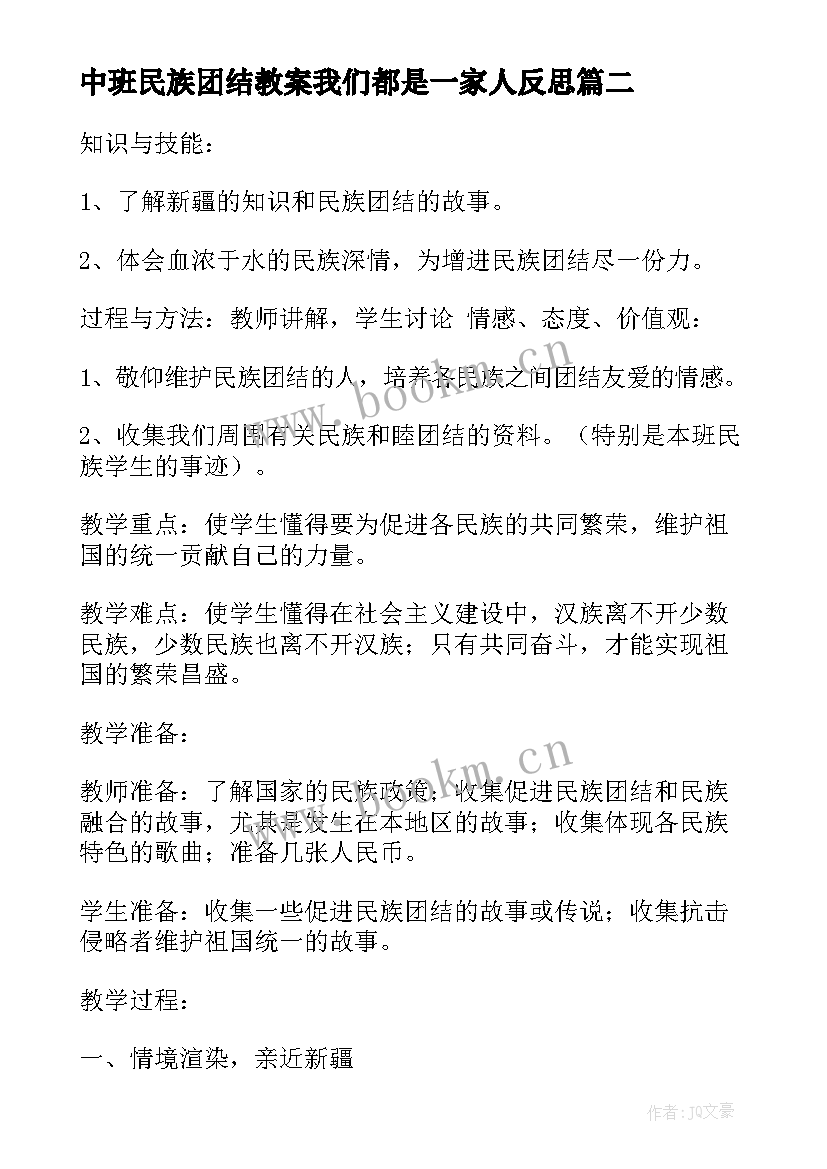 中班民族团结教案我们都是一家人反思篇二

知识与技能：

1、了解新疆的知识和民族团结的故事。

2、体会血浓于水的民族深情，为增进民族团结尽一份力。

过程与方法：教师讲解，学生讨论 情感、态度、价值观：

1、敬仰维护民族团结的人，培养各民族之间团结友爱的情感。

2、收集我们周围有关民族和睦团结的资料。（特别是本班民族学生的事迹）。

教学重点：使学生懂得要为促进各民族的共同繁荣，维护祖国的统一贡献自己的力量。

教学难点：使学生懂得在社会主义建设中，汉族离不开少数民族，少数民族也离不开汉族；只有共同奋斗，才能实现祖国的繁荣昌盛。

教学准备：

教师准备：了解国家的民族政策；收集促进民族团结和民族融合的故事，尤其是发生在本地区的故事；收集体现各民族特色的歌曲；准备几张人民币。

学生准备：收集一些促进民族团结的故事或传说；收集抗击侵略者维护祖国统一的故事。

教学过程：

一、情境渲染，亲近新疆

www.bookm.cn

www.bookm.cn

作者：JQ文豪